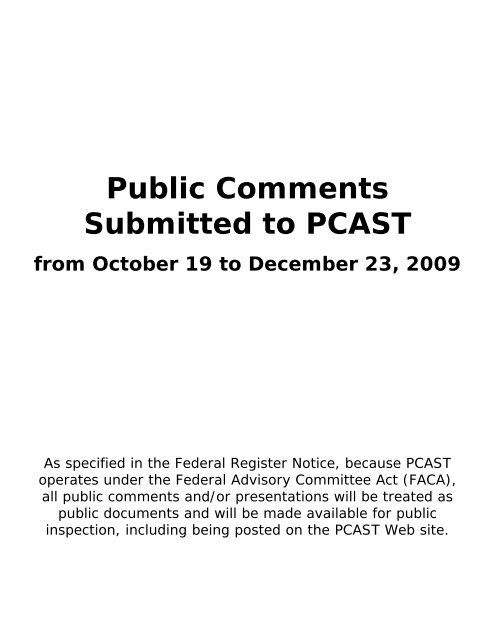 Public Comments Submitted to PCAST

from October 19 to December 23, 2009

As specified in the Federal Register Notice, because PCAST operates under the Federal Advisory Committee Act (FACA), all public comments and/or presentations will be treated as public documents and will be made available for public inspection, including being posted on the PCAST Web site.